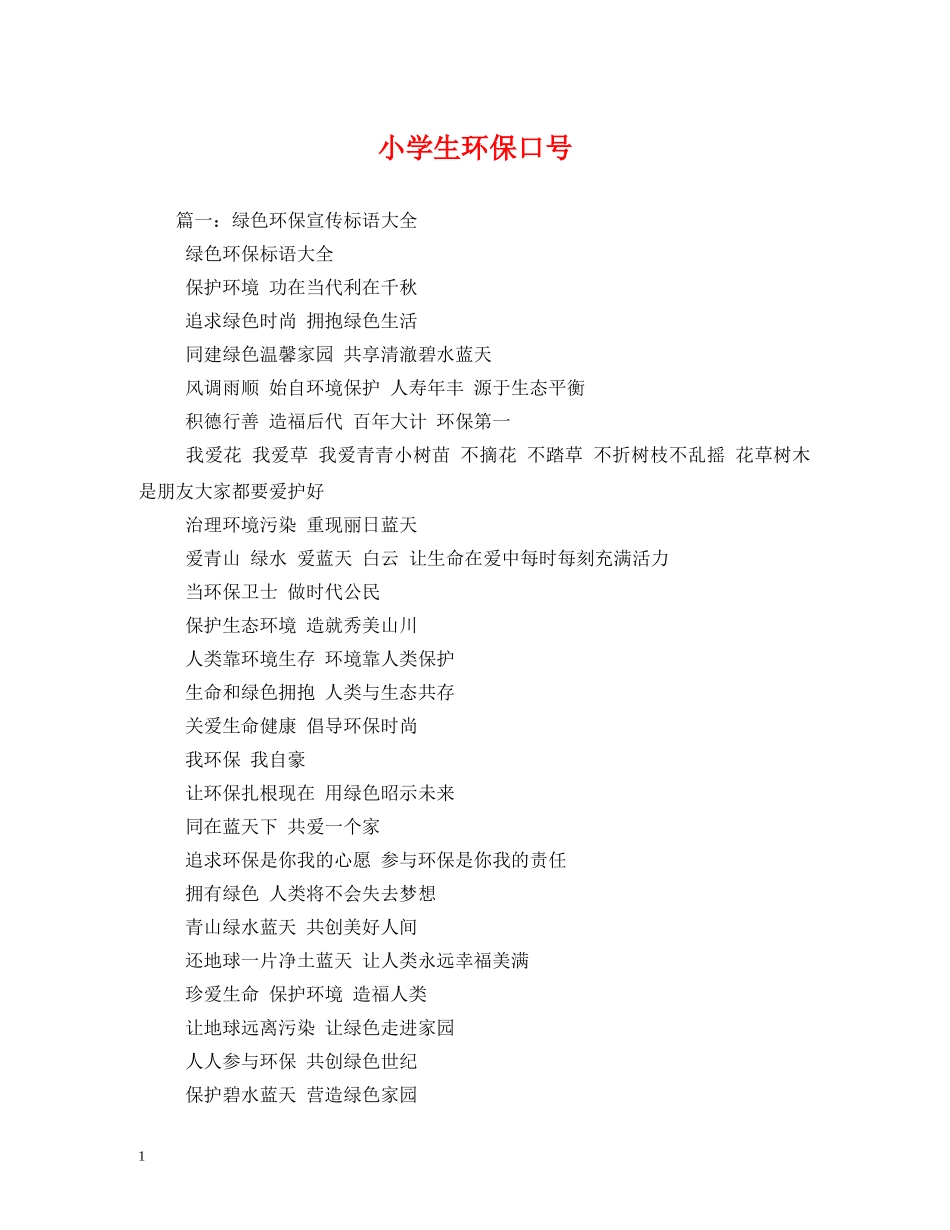 小学生环保口号

篇一：绿色环保宣传标语大全

绿色环保标语大全

保护环境 功在当代利在千秋

追求绿色时尚 拥抱绿色生活

同建绿色温馨家园 共享清澈碧水蓝天

风调雨顺 始自环境保护 人寿年丰 源于生态平衡

积德行善 造福后代 百年大计 环保第一

我爱花 我爱草 我爱青青小树苗 不摘花 不踏草 不折树枝不乱摇 花草树木是朋友大家都要爱护好

治理环境污染 重现丽日蓝天

爱青山 绿水 爱蓝天 白云 让生命在爱中每时每刻充满活力

当环保卫士 做时代公民

保护生态环境 造就秀美山川

人类靠环境生存 环境靠人类保护

生命和绿色拥抱 人类与生态共存

关爱生命健康 倡导环保时尚

我环保 我自豪

让环保扎根现在 用绿色昭示未来

同在蓝天下 共爱一个家

追求环保是你我的心愿 参与环保是你我的责任

拥有绿色 人类将不会失去梦想

青山绿水蓝天 共创美好人间

还地球一片净土蓝天 让人类永远幸福美满

珍爱生命 保护环境 造福人类

让地球远离污染 让绿色走进家园

人人参与环保 共创绿色世纪

保护碧水蓝天 营造绿色家园

1